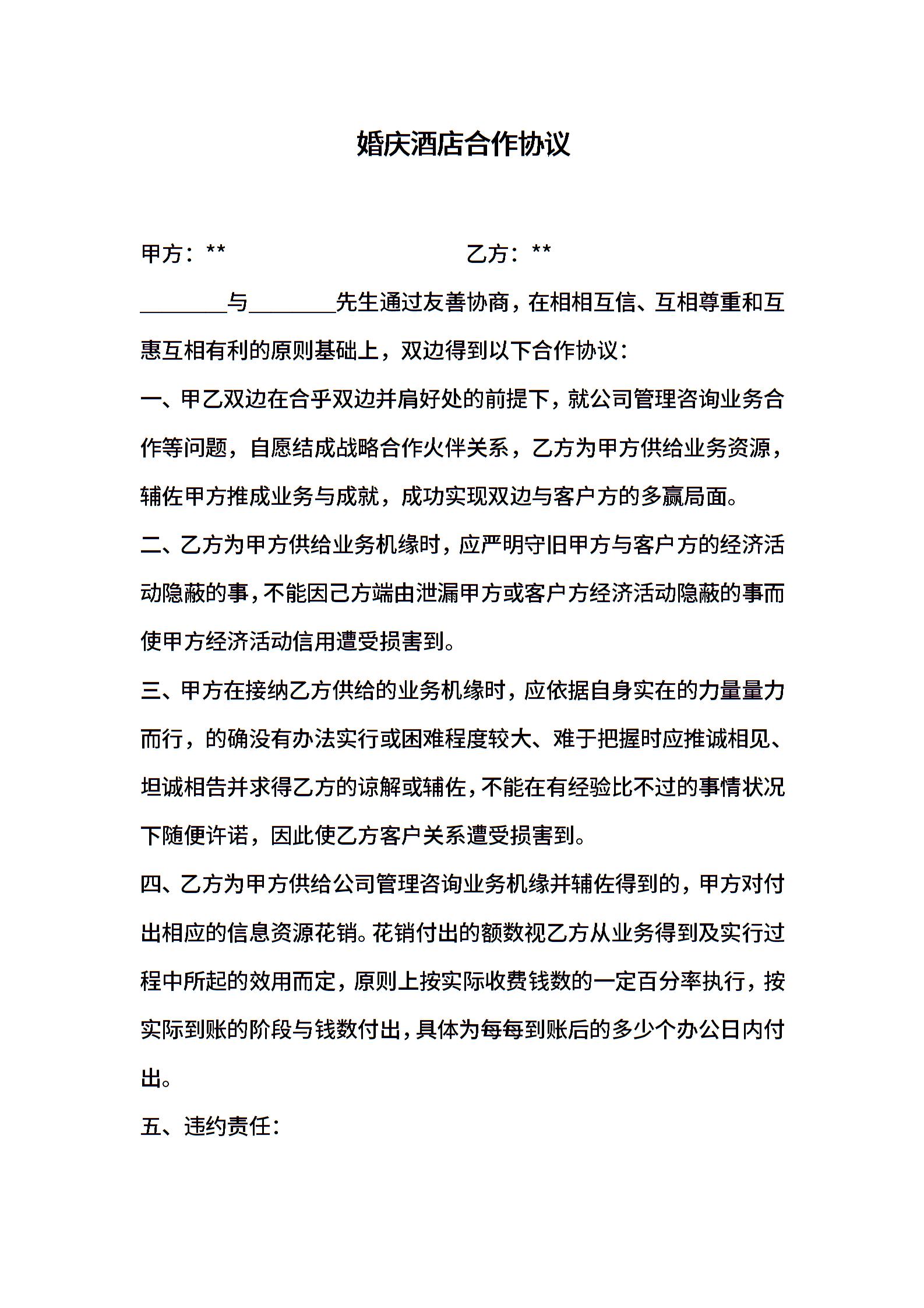 婚庆酒店合作协议

甲方：**　　　　　　　　　　　乙方：**

________与________先生通过友善协商，在相相互信、互相尊重和互惠互相有利的原则基础上，双边得到以下合作协议：

一、甲乙双边在合乎双边并肩好处的前提下，就公司管理咨询业务合作等问题，自愿结成战略合作火伴关系，乙方为甲方供给业务资源，辅佐甲方推成业务与成就，成功实现双边与客户方的多赢局面。

二、乙方为甲方供给业务机缘时，应严明守旧甲方与客户方的经济活动隐蔽的事，不能因己方端由泄漏甲方或客户方经济活动隐蔽的事而使甲方经济活动信用遭受损害到。

三、甲方在接纳乙方供给的业务机缘时，应依据自身实在的力量量力而行，的确没有办法实行或困难程度较大、难于把握时应推诚相见、坦诚相告并求得乙方的谅解或辅佐，不能在有经验比不过的事情状况下随便许诺，因此使乙方客户关系遭受损害到。

四、乙方为甲方供给公司管理咨询业务机缘并辅佐得到的，甲方对付出相应的信息资源花销。花销付出的额数视乙方从业务得到及实行过程中所起的效用而定，原则上按实际收费钱数的一定百分率执行，按实际到账的阶段与钱数付出，具体为每每到账后的多少个办公日内付出。

五、违约责任：